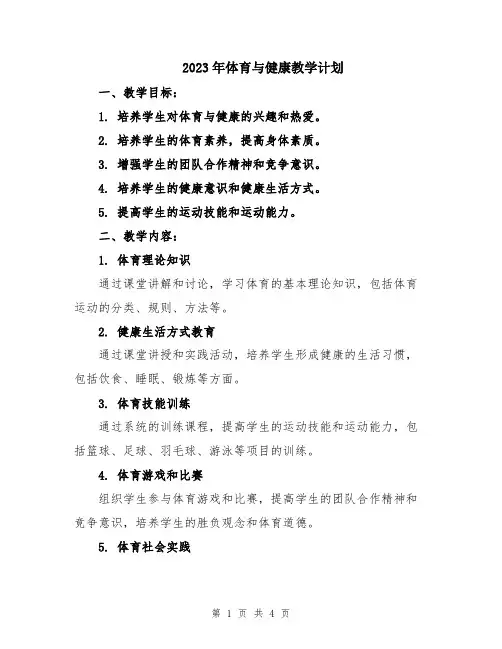 2023年体育与健康教学计划

一、教学目标：

1. 培养学生对体育与健康的兴趣和热爱。

2. 培养学生的体育素养，提高身体素质。

3. 增强学生的团队合作精神和竞争意识。

4. 培养学生的健康意识和健康生活方式。

5. 提高学生的运动技能和运动能力。

二、教学内容：

1. 体育理论知识

通过课堂讲解和讨论，学习体育的基本理论知识，包括体育运动的分类、规则、方法等。

2. 健康生活方式教育

通过课堂讲授和实践活动，培养学生形成健康的生活习惯，包括饮食、睡眠、锻炼等方面。

3. 体育技能训练

通过系统的训练课程，提高学生的运动技能和运动能力，包括篮球、足球、羽毛球、游泳等项目的训练。

4. 体育游戏和比赛

组织学生参与体育游戏和比赛，提高学生的团队合作精神和竞争意识，培养学生的胜负观念和体育道德。

5. 体育社会实践

第 1 页 共 4 页